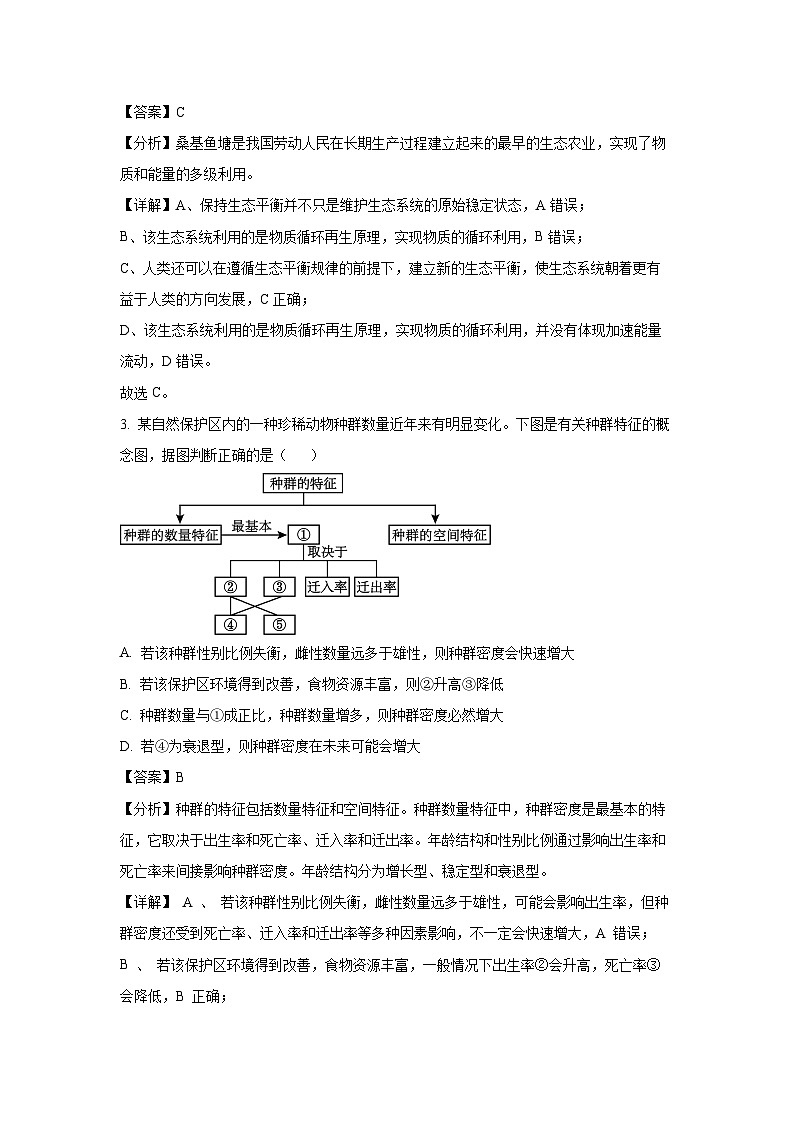 【答案】C

【分析】桑基鱼塘是我国劳动人民在长期生产过程建立起来的最早的生态农业，实现了物质和能量的多级利用。

【详解】A、保持生态平衡并不只是维护生态系统的原始稳定状态，A 错误；

B、该生态系统利用的是物质循环再生原理，实现物质的循环利用，B 错误；

C、人类还可以在遵循生态平衡规律的前提下，建立新的生态平衡，使生态系统朝着更有益于人类的方向发展，C 正确；

D、该生态系统利用的是物质循环再生原理，实现物质的循环利用，并没有体现加速能量流动，D 错误。

故选 C。

3. 某自然保护区内的一种珍稀动物种群数量近年来有明显变化。下图是有关种群特征的概念图，据图判断正确的是（　　）

种群的特征
种群的数量特征　最基本　①　种群的空间特征
取决于
②　③　迁入率　迁出率
④　⑤

A. 若该种群性别比例失衡，雌性数量远多于雄性，则种群密度会快速增大

B. 若该保护区环境得到改善，食物资源丰富，则②升高③降低

C. 种群数量与①成正比，种群数量增多，则种群密度必然增大

D. 若④为衰退型，则种群密度在未来可能会增大

【答案】B

【分析】种群的特征包括数量特征和空间特征。种群数量特征中，种群密度是最基本的特征，它取决于出生率和死亡率、迁入率和迁出率。年龄结构和性别比例通过影响出生率和死亡率来间接影响种群密度。年龄结构分为增长型、稳定型和衰退型。

【详解】 A 、 若该种群性别比例失衡，雌性数量远多于雄性，可能会影响出生率，但种群密度还受到死亡率、迁入率和迁出率等多种因素影响，不一定会快速增大，A 错误；

B 、 若该保护区环境得到改善，食物资源丰富，一般情况下出生率②会升高，死亡率③会降低，B 正确；